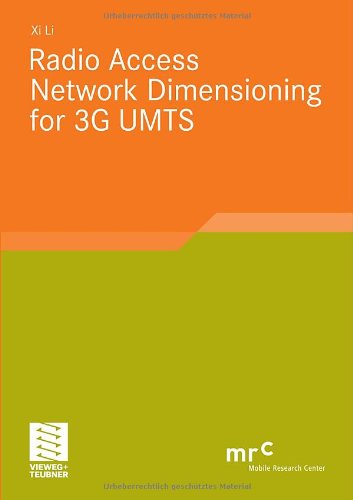 Urheberrechtlich geschütztes Material

Xi Li

Radio Access Network Dimensioning for 3G UMTS

VIEWEG+ TEUBNER

mrc
Mobile Research Center

Urheberrechtlich geschütztes Material